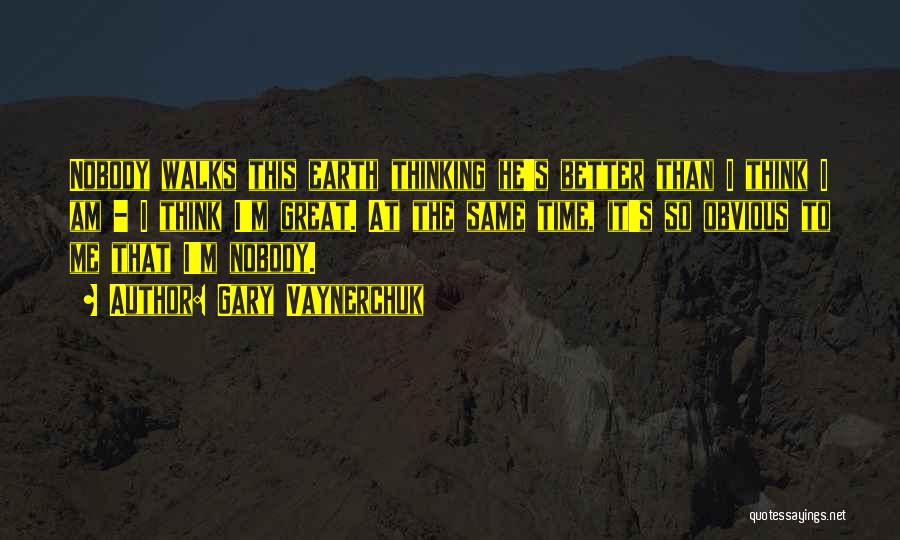 Nobody walks this earth thinking he's better than I think I am - I think I'm great. At the same time, it's so obvious to me that I'm nobody.

Author: Gary Vaynerchuk

quotessayings.net